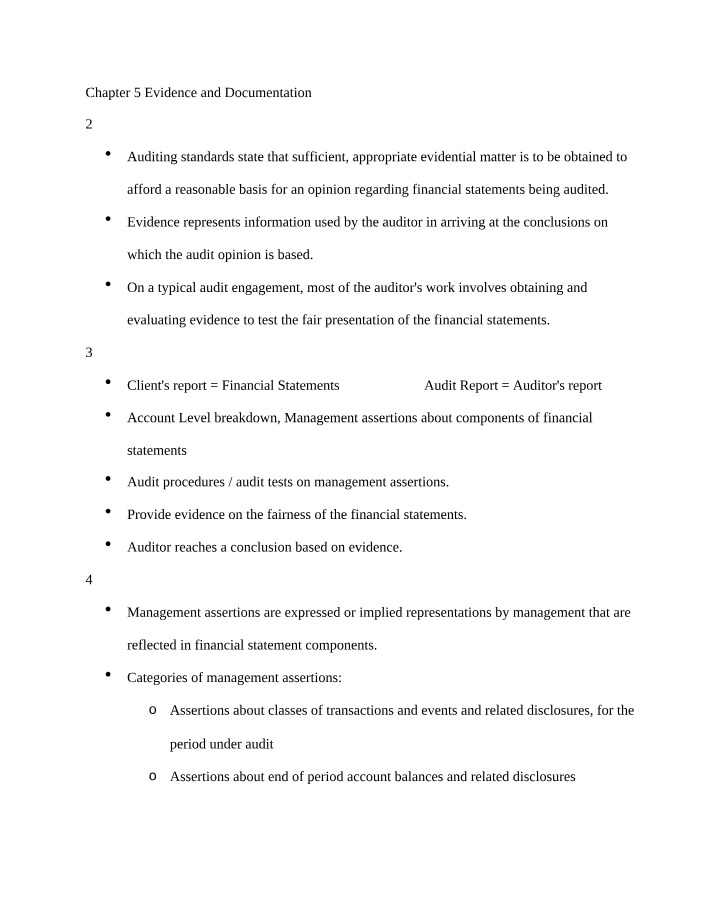 Chapter 5 Evidence and Documentation

2

• Auditing standards state that sufficient, appropriate evidential matter is to be obtained to afford a reasonable basis for an opinion regarding financial statements being audited.
• Evidence represents information used by the auditor in arriving at the conclusions on which the audit opinion is based.
• On a typical audit engagement, most of the auditor's work involves obtaining and evaluating evidence to test the fair presentation of the financial statements.

3

• Client's report = Financial Statements Audit Report = Auditor's report
• Account Level breakdown, Management assertions about components of financial statements
• Audit procedures / audit tests on management assertions.
• Provide evidence on the fairness of the financial statements.
• Auditor reaches a conclusion based on evidence.

4

• Management assertions are expressed or implied representations by management that are reflected in financial statement components.
• Categories of management assertions:
o Assertions about classes of transactions and events and related disclosures, for the period under audit
o Assertions about end of period account balances and related disclosures